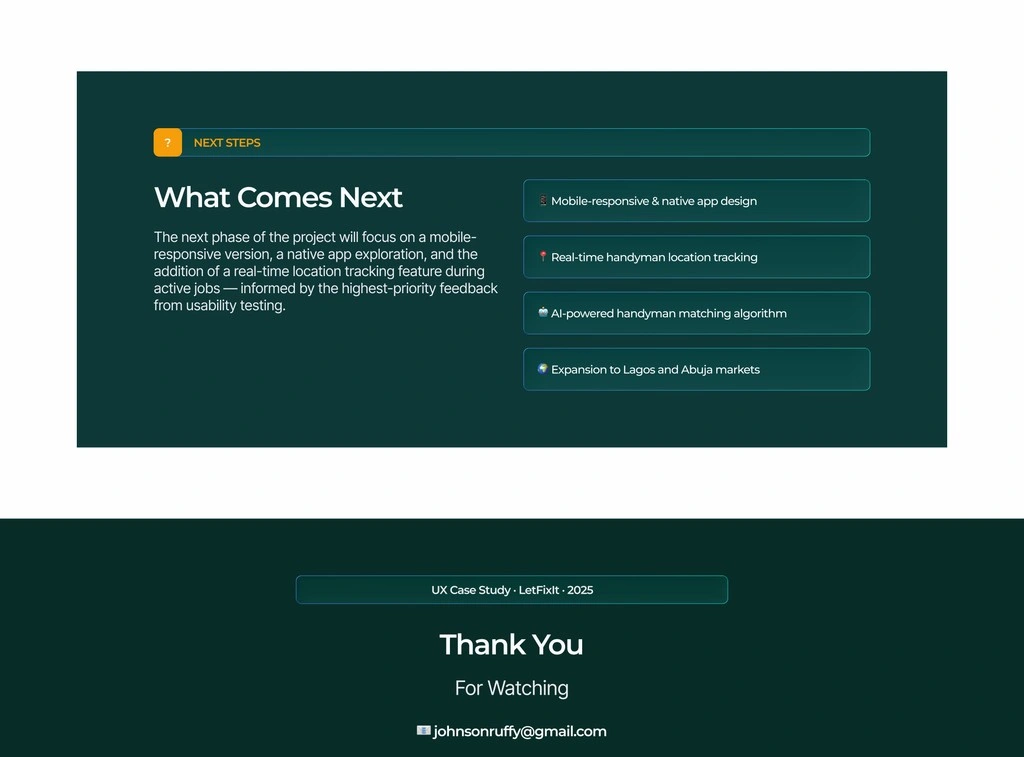 ?

NEXT STEPS

What Comes Next

The next phase of the project will focus on a mobile-responsive version, a native app exploration, and the addition of a real-time location tracking feature during active jobs — informed by the highest-priority feedback from usability testing.

Mobile-responsive & native app design

Real-time handyman location tracking

AI-powered handyman matching algorithm

Expansion to Lagos and Abuja markets

UX Case Study · LetFixIt · 2025

Thank You

For Watching

johnsonruffy@gmail.com